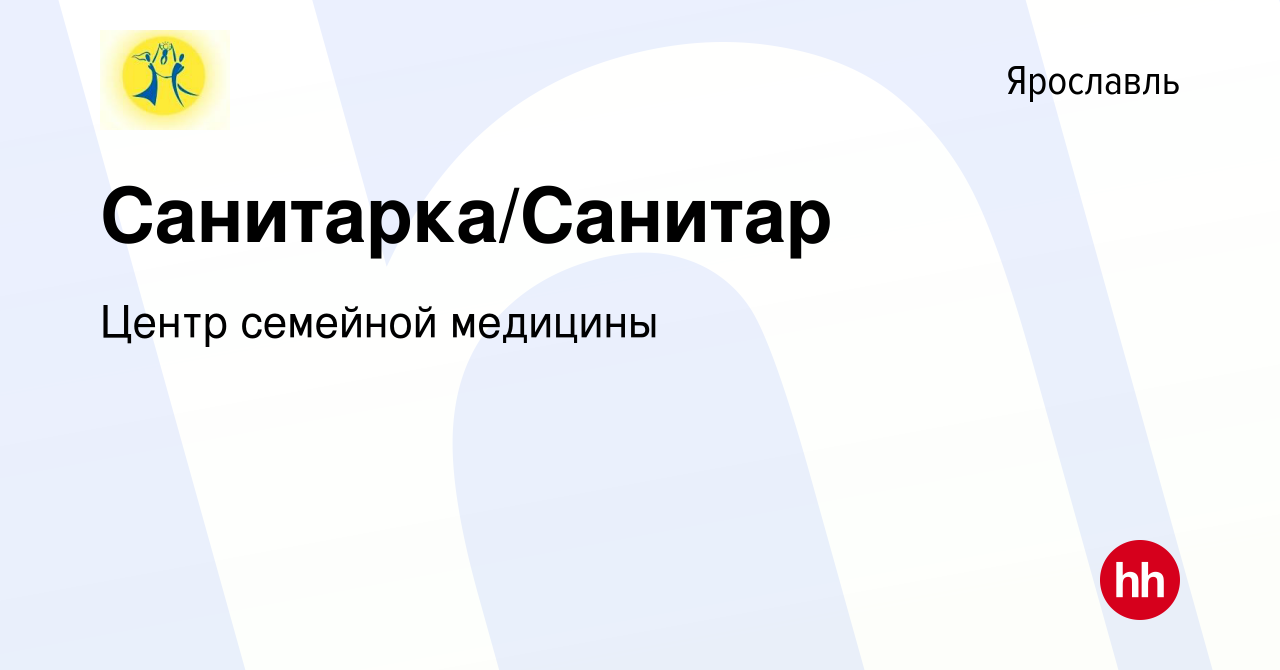 Ярославль

Санитарка/Санитар

Центр семейной медицины

hh